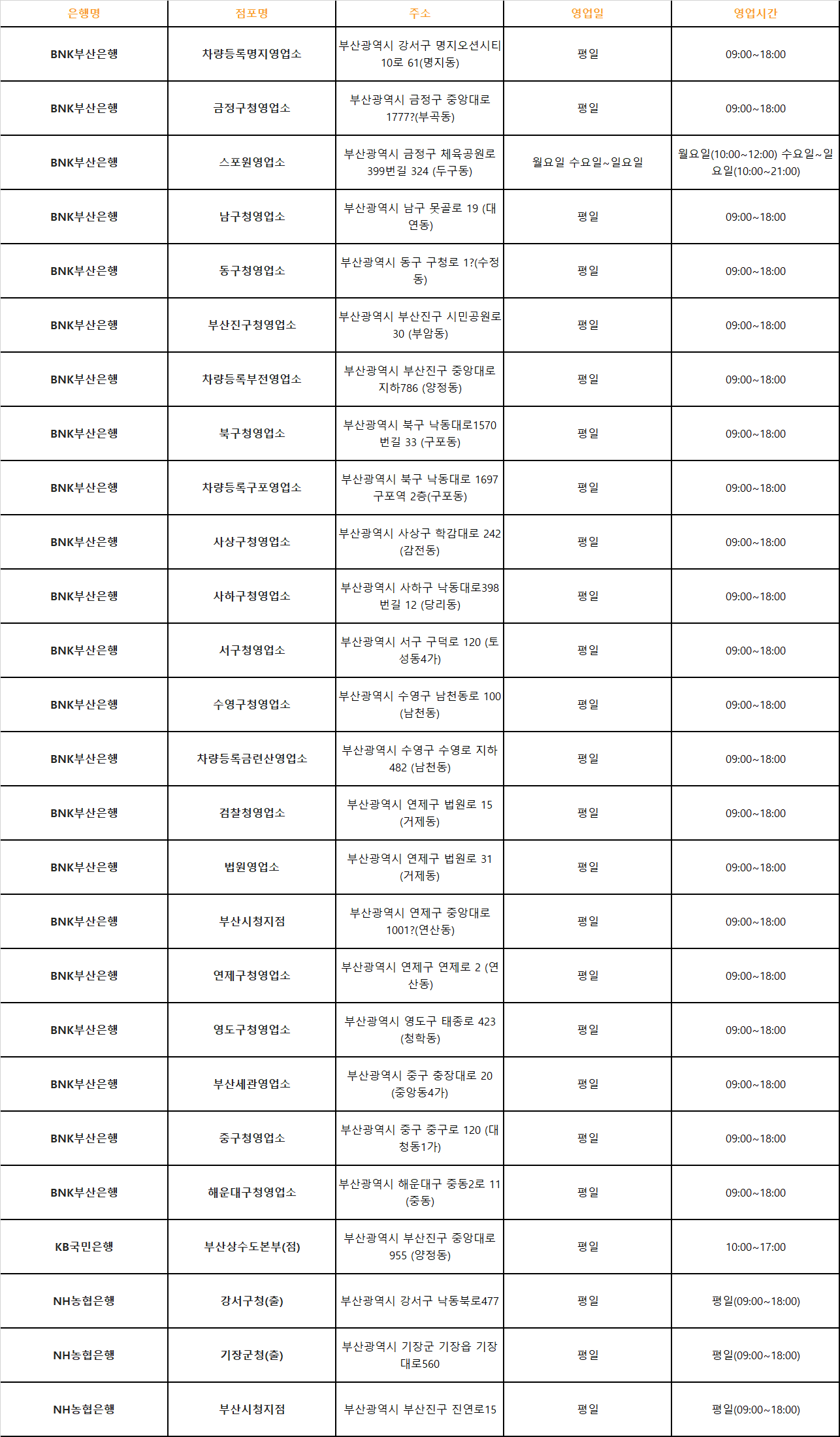 | 은행명 | 점포명 | 주소 | 영업일 | 영업시간 |
|---|---|---|---|---|
| BNK부산은행 | 차량등록명지영업소 | 부산광역시 강서구 명지오션시티10로 61(명지동) | 평일 | 09:00~18:00 |
| BNK부산은행 | 금정구청영업소 | 부산광역시 금정구 중앙대로 1777?(부곡동) | 평일 | 09:00~18:00 |
| BNK부산은행 | 스포원영업소 | 부산광역시 금정구 체육공원로 399번길 324 (두구동) | 월요일 수요일~일요일 | 월요일(10:00~12:00) 수요일~일요일(10:00~21:00) |
| BNK부산은행 | 남구청영업소 | 부산광역시 남구 못골로 19 (대연동) | 평일 | 09:00~18:00 |
| BNK부산은행 | 동구청영업소 | 부산광역시 동구 구청로 1?(수정동) | 평일 | 09:00~18:00 |
| BNK부산은행 | 부산진구청영업소 | 부산광역시 부산진구 시민공원로 30 (부암동) | 평일 | 09:00~18:00 |
| BNK부산은행 | 차량등록부전영업소 | 부산광역시 부산진구 중앙대로 지하786 (양정동) | 평일 | 09:00~18:00 |
| BNK부산은행 | 북구청영업소 | 부산광역시 북구 낙동대로1570번길 33 (구포동) | 평일 | 09:00~18:00 |
| BNK부산은행 | 차량등록구포영업소 | 부산광역시 북구 낙동대로 1697 구포역 2층(구포동) | 평일 | 09:00~18:00 |
| BNK부산은행 | 사상구청영업소 | 부산광역시 사상구 학감대로 242 (감전동) | 평일 | 09:00~18:00 |
| BNK부산은행 | 사하구청영업소 | 부산광역시 사하구 낙동대로398번길 12 (당리동) | 평일 | 09:00~18:00 |
| BNK부산은행 | 서구청영업소 | 부산광역시 서구 구덕로 120 (토성동4가) | 평일 | 09:00~18:00 |
| BNK부산은행 | 수영구청영업소 | 부산광역시 수영구 남천동로 100 (남천동) | 평일 | 09:00~18:00 |
| BNK부산은행 | 차량등록금련산영업소 | 부산광역시 수영구 수영로 지하 482 (남천동) | 평일 | 09:00~18:00 |
| BNK부산은행 | 검찰청영업소 | 부산광역시 연제구 법원로 15 (거제동) | 평일 | 09:00~18:00 |
| BNK부산은행 | 법원영업소 | 부산광역시 연제구 법원로 31 (거제동) | 평일 | 09:00~18:00 |
| BNK부산은행 | 부산시청지점 | 부산광역시 연제구 중앙대로 1001?(연산동) | 평일 | 09:00~18:00 |
| BNK부산은행 | 연제구청영업소 | 부산광역시 연제구 연제로 2 (연산동) | 평일 | 09:00~18:00 |
| BNK부산은행 | 영도구청영업소 | 부산광역시 영도구 태종로 423 (청학동) | 평일 | 09:00~18:00 |
| BNK부산은행 | 부산세관영업소 | 부산광역시 중구 충장대로 20 (중앙동4가) | 평일 | 09:00~18:00 |
| BNK부산은행 | 중구청영업소 | 부산광역시 중구 중구로 120 (대청동1가) | 평일 | 09:00~18:00 |
| BNK부산은행 | 해운대구청영업소 | 부산광역시 해운대구 중동2로 11 (중동) | 평일 | 09:00~18:00 |
| KB국민은행 | 부산상수도본부(점) | 부산광역시 부산진구 중앙대로 955 (양정동) | 평일 | 10:00~17:00 |
| NH농협은행 | 강서구청(출) | 부산광역시 강서구 낙동북로477 | 평일 | 평일(09:00~18:00) |
| NH농협은행 | 기장군청(출) | 부산광역시 기장군 기장읍 기장대로560 | 평일 | 평일(09:00~18:00) |
| NH농협은행 | 부산시청지점 | 부산광역시 부산진구 진연로15 | 평일 | 평일(09:00~18:00) |